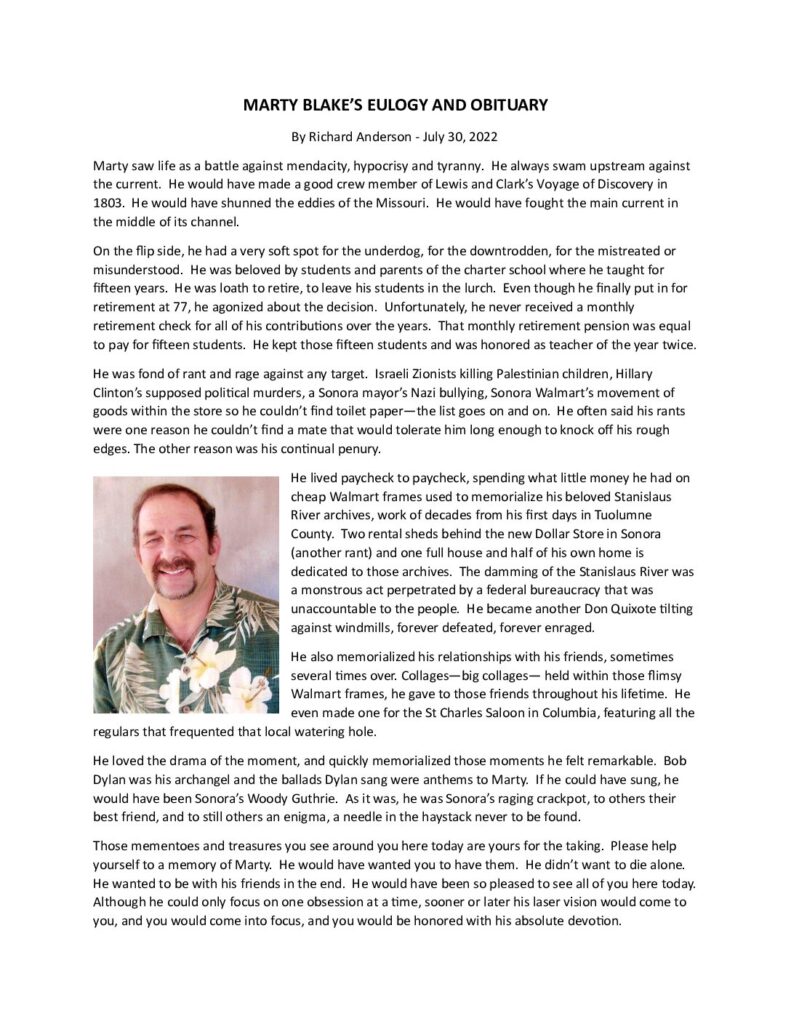 MARTY BLAKE'S EULOGY AND OBITUARY

By Richard Anderson - July 30, 2022

Marty saw life as a battle against mendacity, hypocrisy and tyranny. He always swam upstream against the current. He would have made a good crew member of Lewis and Clark's Voyage of Discovery in 1803. He would have shunned the eddies of the Missouri. He would have fought the main current in the middle of its channel.

On the flip side, he had a very soft spot for the underdog, for the downtrodden, for the mistreated or misunderstood. He was beloved by students and parents of the charter school where he taught for fifteen years. He was loath to retire, to leave his students in the lurch. Even though he finally put in for retirement at 77, he agonized about the decision. Unfortunately, he never received a monthly retirement check for all of his contributions over the years. That monthly retirement pension was equal to pay for fifteen students. He kept those fifteen students and was honored as teacher of the year twice.

He was fond of rant and rage against any target. Israeli Zionists killing Palestinian children, Hillary Clinton's supposed political murders, a Sonora mayor's Nazi bullying, Sonora Walmart's movement of goods within the store so he couldn't find toilet paper—the list goes on and on. He often said his rants were one reason he couldn't find a mate that would tolerate him long enough to knock off his rough edges. The other reason was his continual penury.

He lived paycheck to paycheck, spending what little money he had on cheap Walmart frames used to memorialize his beloved Stanislaus River archives, work of decades from his first days in Tuolumne County. Two rental sheds behind the new Dollar Store in Sonora (another rant) and one full house and half of his own home is dedicated to those archives. The damming of the Stanislaus River was a monstrous act perpetrated by a federal bureaucracy that was unaccountable to the people. He became another Don Quixote tilting against windmills, forever defeated, forever enraged.

He also memorialized his relationships with his friends, sometimes several times over. Collages—big collages— held within those flimsy Walmart frames, he gave to those friends throughout his lifetime. He even made one for the St Charles Saloon in Columbia, featuring all the regulars that frequented that local watering hole.

He loved the drama of the moment, and quickly memorialized those moments he felt remarkable. Bob Dylan was his archangel and the ballads Dylan sang were anthems to Marty. If he could have sung, he would have been Sonora's Woody Guthrie. As it was, he was Sonora's raging crackpot, to others their best friend, and to still others an enigma, a needle in the haystack never to be found.

Those mementoes and treasures you see around you here today are yours for the taking. Please help yourself to a memory of Marty. He would have wanted you to have them. He didn't want to die alone. He wanted to be with his friends in the end. He would have been so pleased to see all of you here today. Although he could only focus on one obsession at a time, sooner or later his laser vision would come to you, and you would come into focus, and you would be honored with his absolute devotion.